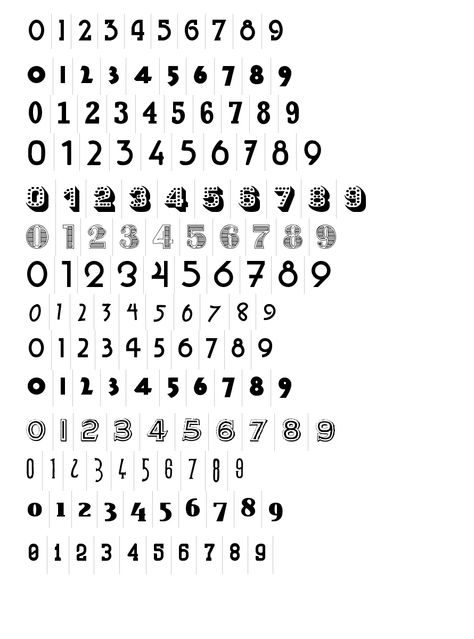 0 1 2 3 4 5 6 7 8 9

0 1 2 3 4 5 6 7 8 9

0 1 2 3 4 5 6 7 8 9

0 1 2 3 4 5 6 7 8 9

0 1 2 3 4 5 6 7 8 9

0 1 2 3 4 5 6 7 8 9

0 1 2 3 4 5 6 7 8 9

0 1 2 3 4 5 6 7 8 9

0 1 2 3 4 5 6 7 8 9

0 1 2 3 4 5 6 7 8 9

0 1 2 3 4 5 6 7 8 9

0 1 2 3 4 5 6 7 8 9

0 1 2 3 4 5 6 7 8 9

0 1 2 3 4 5 6 7 8 9